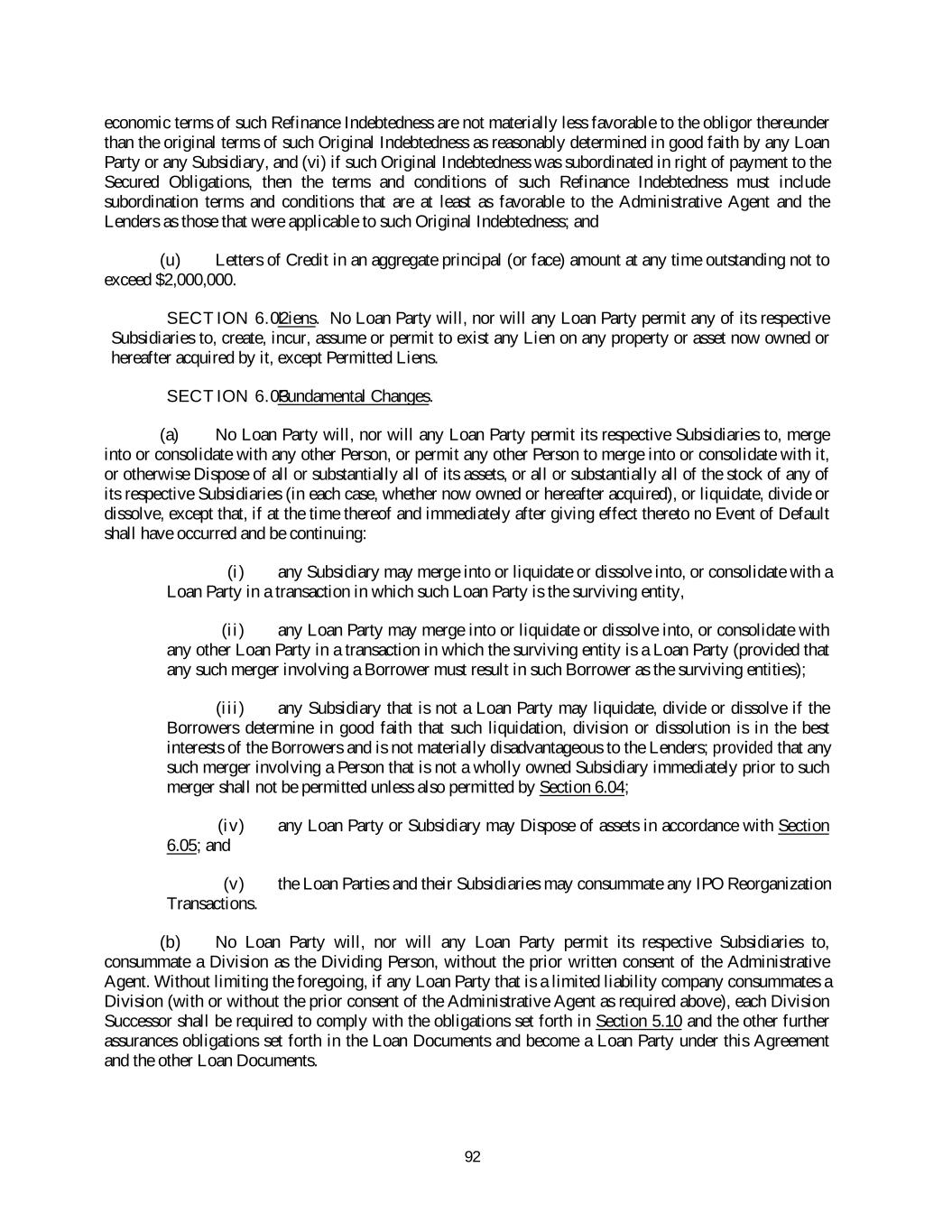 economic terms of such Refinance Indebtedness are not materially less favorable to the obligor thereunder than the original terms of such Original Indebtedness as reasonably determined in good faith by any Loan Party or any Subsidiary, and (vi) if such Original Indebtedness was subordinated in right of payment to the Secured Obligations, then the terms and conditions of such Refinance Indebtedness must include subordination terms and conditions that are at least as favorable to the Administrative Agent and the Lenders as those that were applicable to such Original Indebtedness; and

(u) Letters of Credit in an aggregate principal (or face) amount at any time outstanding not to exceed $2,000,000.

SECTION 6.02 Liens. No Loan Party will, nor will any Loan Party permit any of its respective Subsidiaries to, create, incur, assume or permit to exist any Lien on any property or asset now owned or hereafter acquired by it, except Permitted Liens.

SECTION 6.03 Fundamental Changes.

(a) No Loan Party will, nor will any Loan Party permit its respective Subsidiaries to, merge into or consolidate with any other Person, or permit any other Person to merge into or consolidate with it, or otherwise Dispose of all or substantially all of its assets, or all or substantially all of the stock of any of its respective Subsidiaries (in each case, whether now owned or hereafter acquired), or liquidate, divide or dissolve, except that, if at the time thereof and immediately after giving effect thereto no Event of Default shall have occurred and be continuing:

(i) any Subsidiary may merge into or liquidate or dissolve into, or consolidate with a Loan Party in a transaction in which such Loan Party is the surviving entity,

(ii) any Loan Party may merge into or liquidate or dissolve into, or consolidate with any other Loan Party in a transaction in which the surviving entity is a Loan Party (provided that any such merger involving a Borrower must result in such Borrower as the surviving entities);

(iii) any Subsidiary that is not a Loan Party may liquidate, divide or dissolve if the Borrowers determine in good faith that such liquidation, division or dissolution is in the best interests of the Borrowers and is not materially disadvantageous to the Lenders; provided that any such merger involving a Person that is not a wholly owned Subsidiary immediately prior to such merger shall not be permitted unless also permitted by Section 6.04;

(iv) any Loan Party or Subsidiary may Dispose of assets in accordance with Section 6.05; and

(v) the Loan Parties and their Subsidiaries may consummate any IPO Reorganization Transactions.

(b) No Loan Party will, nor will any Loan Party permit its respective Subsidiaries to, consummate a Division as the Dividing Person, without the prior written consent of the Administrative Agent. Without limiting the foregoing, if any Loan Party that is a limited liability company consummates a Division (with or without the prior consent of the Administrative Agent as required above), each Division Successor shall be required to comply with the obligations set forth in Section 5.10 and the other further assurances obligations set forth in the Loan Documents and become a Loan Party under this Agreement and the other Loan Documents.

92